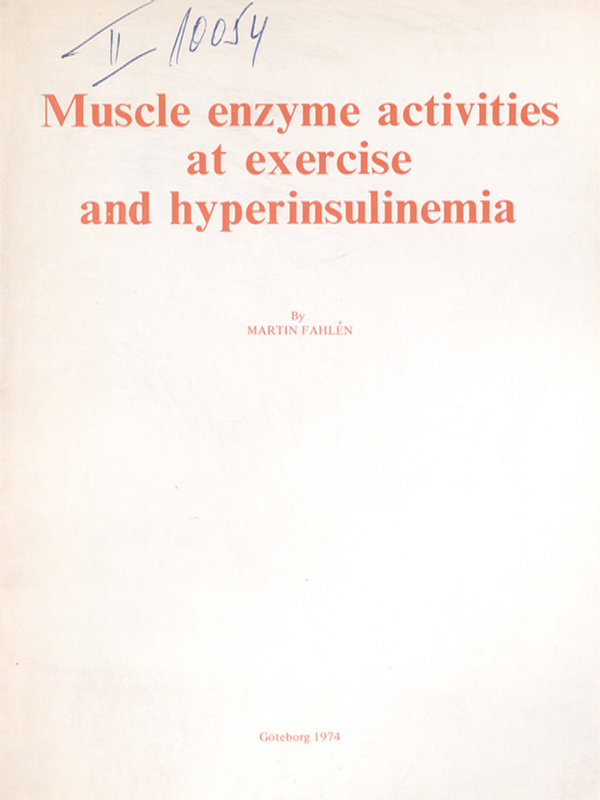 II 10054

Muscle enzyme activities at exercise and hyperinsulinemia

By
MARTIN FAHLÉN

Göteborg 1974